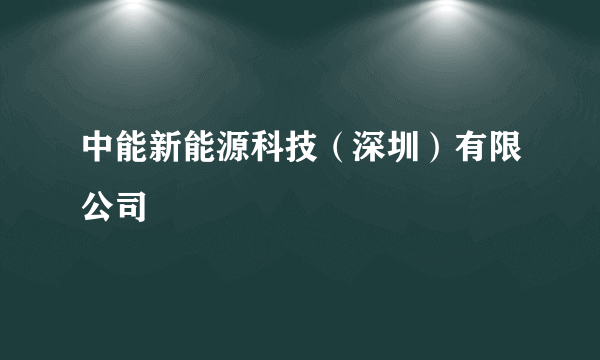 中能新能源科技（深圳）有限公司